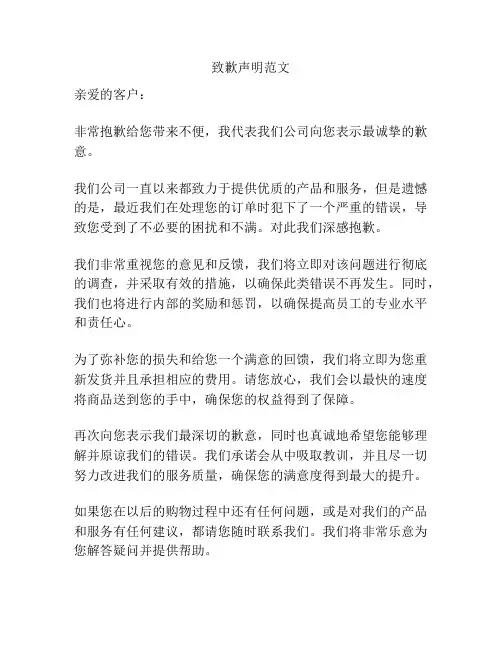 致歉声明范文

亲爱的客户：

非常抱歉给您带来不便，我代表我们公司向您表示最诚挚的歉意。

我们公司一直以来都致力于提供优质的产品和服务，但是遗憾的是，最近我们在处理您的订单时犯下了一个严重的错误，导致您受到了不必要的困扰和不满。对此我们深感抱歉。

我们非常重视您的意见和反馈，我们将立即对该问题进行彻底的调查，并采取有效的措施，以确保此类错误不再发生。同时，我们也将进行内部的奖励和惩罚，以确保提高员工的专业水平和责任心。

为了弥补您的损失和给您一个满意的回馈，我们将立即为您重新发货并且承担相应的费用。请您放心，我们会以最快的速度将商品送到您的手中，确保您的权益得到了保障。

再次向您表示我们最深切的歉意，同时也真诚地希望您能够理解并原谅我们的错误。我们承诺会从中吸取教训，并且尽一切努力改进我们的服务质量，确保您的满意度得到最大的提升。

如果您在以后的购物过程中还有任何问题，或是对我们的产品和服务有任何建议，都请您随时联系我们。我们将非常乐意为您解答疑问并提供帮助。